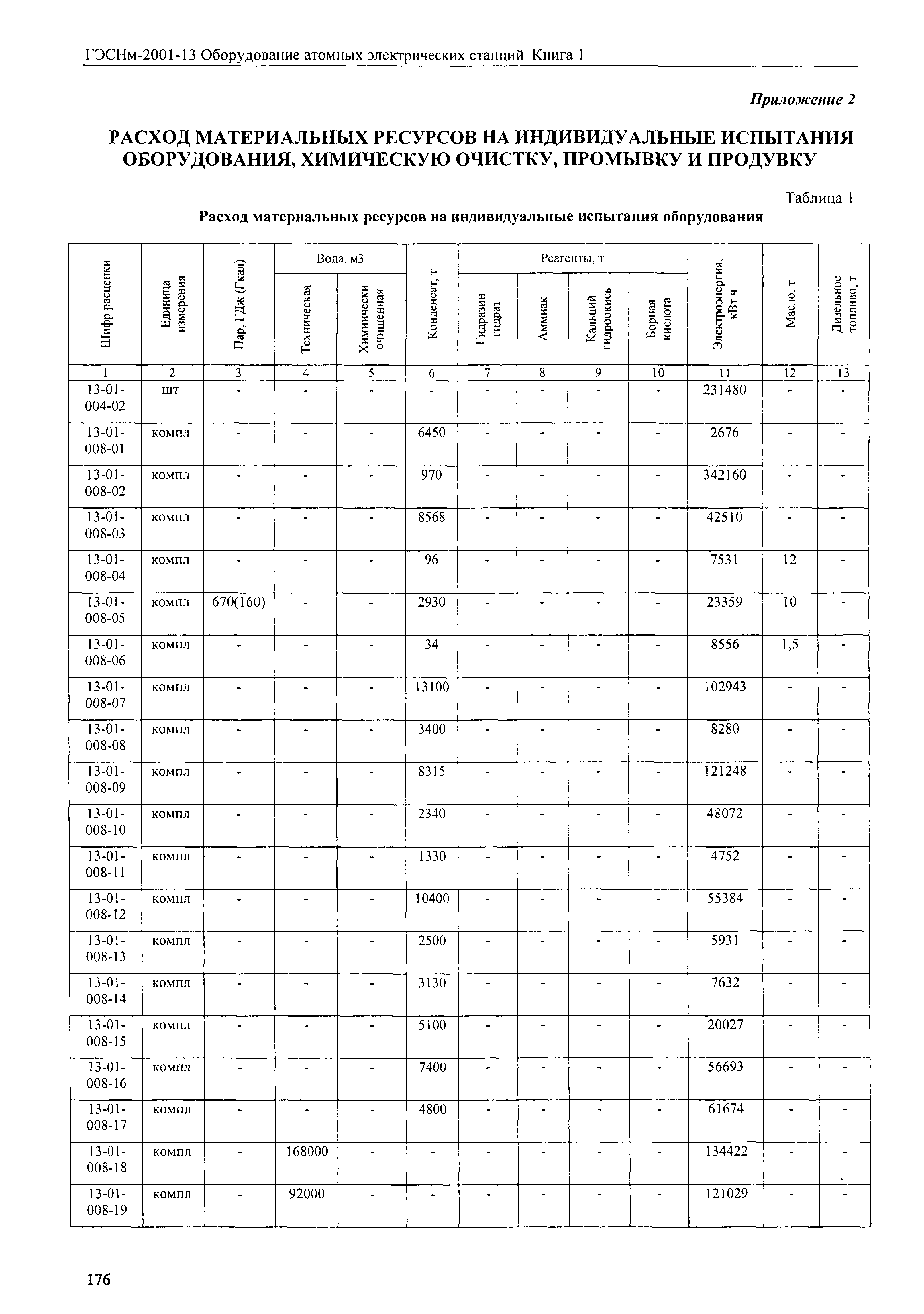 ГЭСНм-2001-13 Оборудование атомных электрических станций Книга 1

Приложение 2

РАСХОД МАТЕРИАЛЬНЫХ РЕСУРСОВ НА ИНДИВИДУАЛЬНЫЕ ИСПЫТАНИЯ ОБОРУДОВАНИЯ, ХИМИЧЕСКУЮ ОЧИСТКУ, ПРОМЫВКУ И ПРОДУВКУ

Таблица 1

Расход материальных ресурсов на индивидуальные испытания оборудования

| Шифр расценки | Единица измерения | Пар, ГДж (Гкал) | Вода, м3 Техническая | Вода, м3 Химически очищенная | Конденсат, т | Реагенты, т Гидразин гидрат | Реагенты, т Аммиак | Реагенты, т Кальций гидроокись | Реагенты, т Борная кислота | Электроэнергия, кВт ч | Масло, т | Дизельное топливо, т |
|---|---|---|---|---|---|---|---|---|---|---|---|---|
| 1 | 2 | 3 | 4 | 5 | 6 | 7 | 8 | 9 | 10 | 11 | 12 | 13 |
| 13-01-004-02 | шт | - | - | - | - | - | - | - | - | 231480 | - | - |
| 13-01-008-01 | компл | - | - | - | 6450 | - | - | - | - | 2676 | - | - |
| 13-01-008-02 | компл | - | - | - | 970 | - | - | - | - | 342160 | - | - |
| 13-01-008-03 | компл | - | - | - | 8568 | - | - | - | - | 42510 | - | - |
| 13-01-008-04 | компл | - | - | - | 96 | - | - | - | - | 7531 | 12 | - |
| 13-01-008-05 | компл | 670(160) | - | - | 2930 | - | - | - | - | 23359 | 10 | - |
| 13-01-008-06 | компл | - | - | - | 34 | - | - | - | - | 8556 | 1,5 | - |
| 13-01-008-07 | компл | - | - | - | 13100 | - | - | - | - | 102943 | - | - |
| 13-01-008-08 | компл | - | - | - | 3400 | - | - | - | - | 8280 | - | - |
| 13-01-008-09 | компл | - | - | - | 8315 | - | - | - | - | 121248 | - | - |
| 13-01-008-10 | компл | - | - | - | 2340 | - | - | - | - | 48072 | - | - |
| 13-01-008-11 | компл | - | - | - | 1330 | - | - | - | - | 4752 | - | - |
| 13-01-008-12 | компл | - | - | - | 10400 | - | - | - | - | 55384 | - | - |
| 13-01-008-13 | компл | - | - | - | 2500 | - | - | - | - | 5931 | - | - |
| 13-01-008-14 | компл | - | - | - | 3130 | - | - | - | - | 7632 | - | - |
| 13-01-008-15 | компл | - | - | - | 5100 | - | - | - | - | 20027 | - | - |
| 13-01-008-16 | компл | - | - | - | 7400 | - | - | - | - | 56693 | - | - |
| 13-01-008-17 | компл | - | - | - | 4800 | - | - | - | - | 61674 | - | - |
| 13-01-008-18 | компл | - | 168000 | - | - | - | - | - | - | 134422 | - | - |
| 13-01-008-19 | компл | - | 92000 | - | - | - | - | - | - | 121029 | - | - |

176